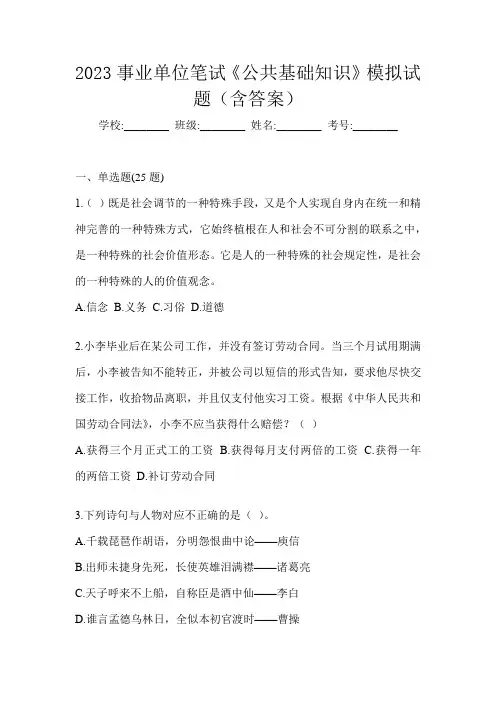 2023 事业单位笔试《公共基础知识》模拟试题（含答案）

学校:________ 班级:________ 姓名:________ 考号:________

一、单选题(25 题)

1.（ ）既是社会调节的一种特殊手段，又是个人实现自身内在统一和精神完善的一种特殊方式，它始终植根在人和社会不可分割的联系之中，是一种特殊的社会价值形态。它是人的一种特殊的社会规定性，是社会的一种特殊的人的价值观念。

A.信念 B.义务 C.习俗 D.道德

2.小李毕业后在某公司工作，并没有签订劳动合同。当三个月试用期满后，小李被告知不能转正，并被公司以短信的形式告知，要求他尽快交接工作，收拾物品离职，并且仅支付他实习工资。根据《中华人民共和国劳动合同法》，小李不应当获得什么赔偿？（ ）

A.获得三个月正式工的工资 B.获得每月支付两倍的工资 C.获得一年的两倍工资 D.补订劳动合同

3.下列诗句与人物对应不正确的是（ ）。

A.千载琵琶作胡语，分明怨恨曲中论——庾信

B.出师未捷身先死，长使英雄泪满襟——诸葛亮

C.天子呼来不上船，自称臣是酒中仙——李白

D.谁言孟德乌林日，全似本初官渡时——曹操